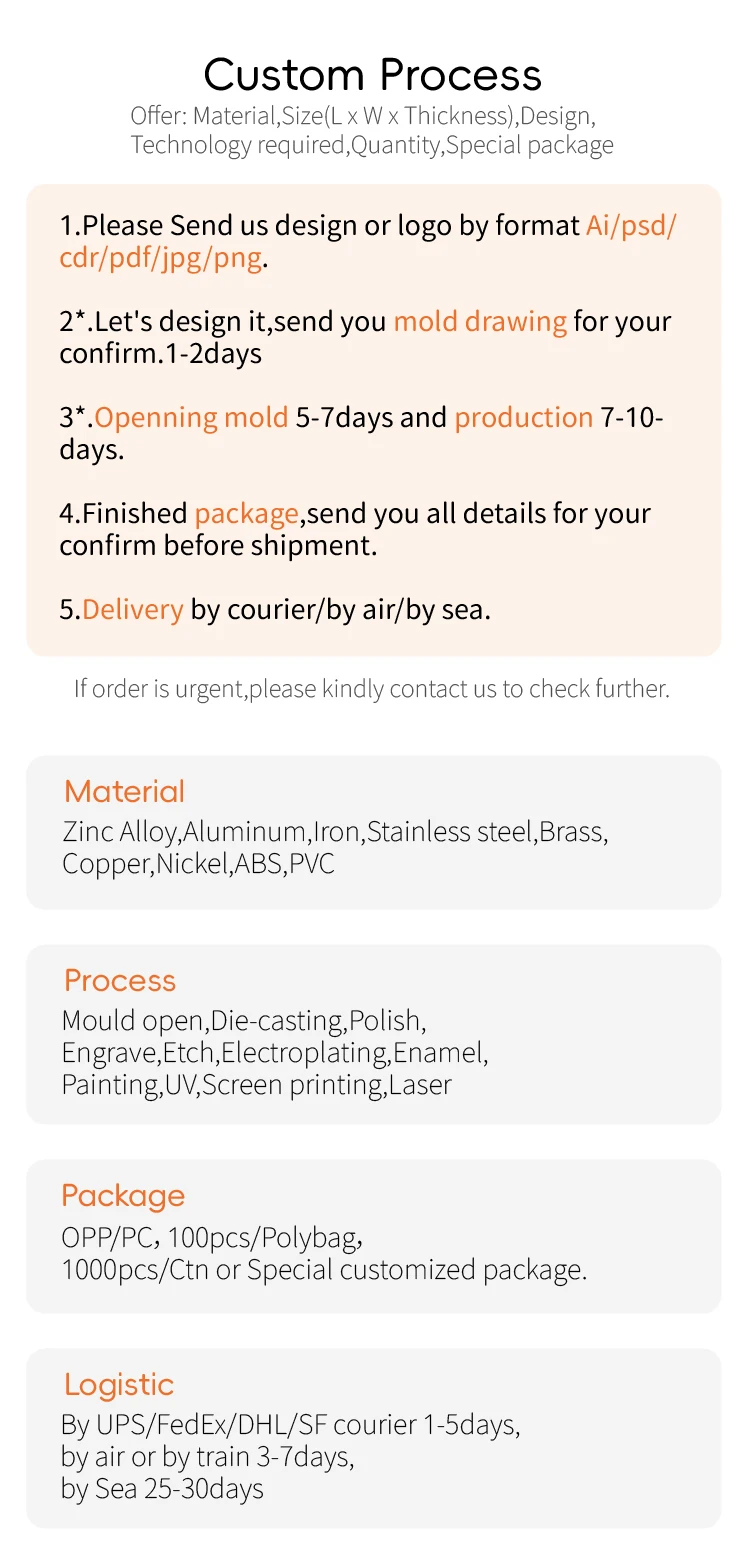 Custom Process
Offer: Material,Size(L x W x Thickness),Design, Technology required,Quantity,Special package

1.Please Send us design or logo by format Ai/psd/cdr/pdf/jpg/png.

2*.Let's design it,send you mold drawing for your confirm.1-2days

3*.Openning mold 5-7days and production 7-10-days.

4.Finished package,send you all details for your confirm before shipment.

5.Delivery by courier/by air/by sea.

If order is urgent,please kindly contact us to check further.

Material
Zinc Alloy,Aluminum,Iron,Stainless steel,Brass, Copper,Nickel,ABS,PVC

Process
Mould open,Die-casting,Polish, Engrave,Etch,Electroplating,Enamel, Painting,UV,Screen printing,Laser

Package
OPP/PC, 100pcs/Polybag,
1000pcs/Ctn or Special customized package.

Logistic
By UPS/FedEx/DHL/SF courier 1-5days,
by air or by train 3-7days,
by Sea 25-30days